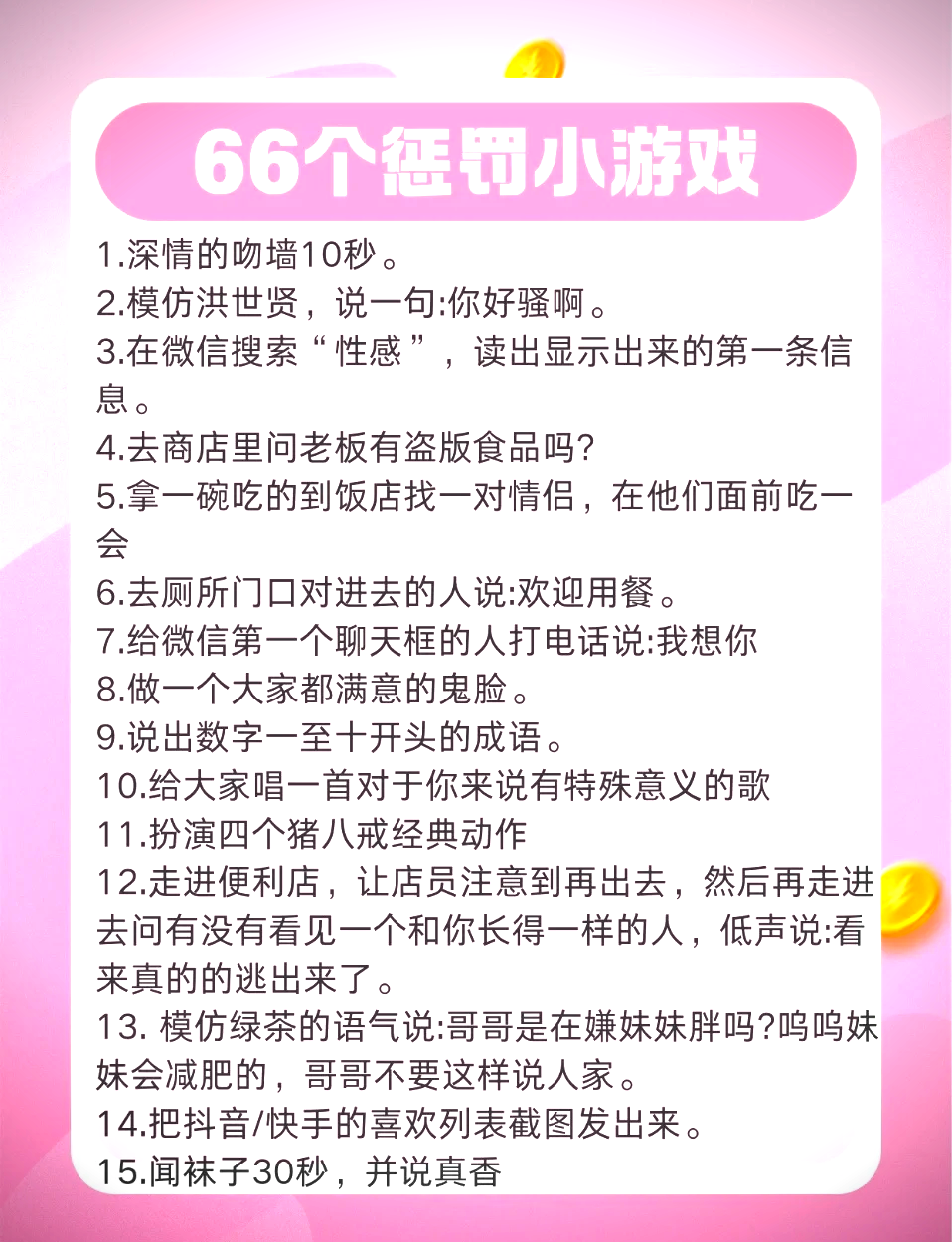 66个惩罚小游戏

1.深情的吻墙10秒。
2.模仿洪世贤，说一句:你好骚啊。
3.在微信搜索“性感”，读出显示出来的第一条信息。
4.去商店里问老板有盗版食品吗?
5.拿一碗吃的到饭店找一对情侣，在他们面前吃一会
6.去厕所门口对进去的人说:欢迎用餐。
7.给微信第一个聊天框的人打电话说:我想你
8.做一个大家都满意的鬼脸。
9.说出数字一至十开头的成语。
10.给大家唱一首对于你来说有特殊意义的歌
11.扮演四个猪八戒经典动作
12.走进便利店，让店员注意到再出去，然后再走进去问有没有看见一个和你长得一样的人，低声说:看来真的的逃出来了。
13. 模仿绿茶的语气说:哥哥是在嫌妹妹胖吗?呜呜妹妹会减肥的，哥哥不要这样说人家。
14.把抖音/快手的喜欢列表截图发出来。
15.闻袜子30秒，并说真香